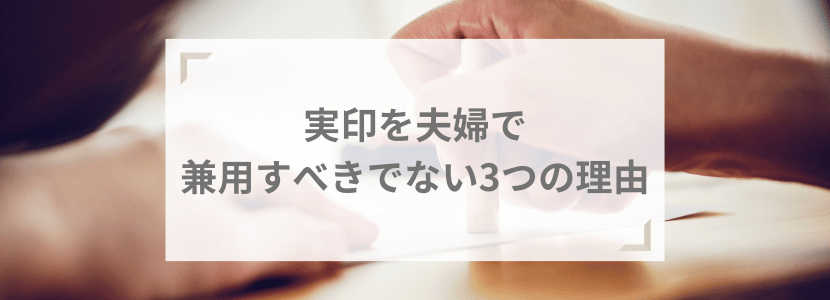 実印を夫婦で
兼用すべきでない3つの理由